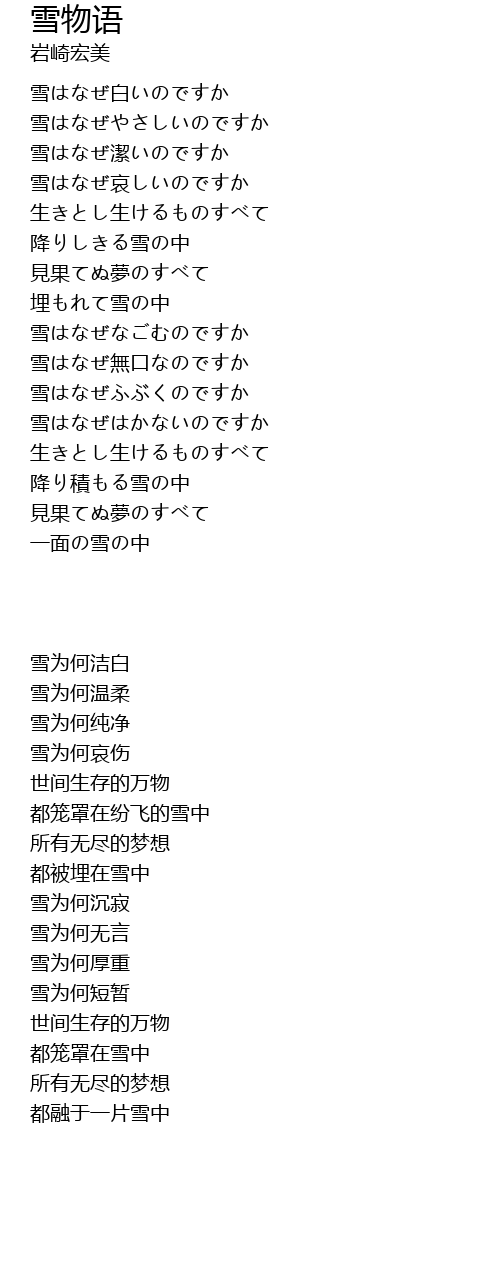 雪物语
岩崎宏美

雪はなぜ白いのですか
雪はなぜやさしいのですか
雪はなぜ潔いのですか
雪はなぜ哀しいのですか
生きとし生けるものすべて
降りしきる雪の中
見果てぬ夢のすべて
埋もれて雪の中
雪はなぜなごむのですか
雪はなぜ無口なのですか
雪はなぜふぶくのですか
雪はなぜはかないのですか
生きとし生けるものすべて
降り積もる雪の中
見果てぬ夢のすべて
一面の雪の中

雪为何洁白
雪为何温柔
雪为何纯净
雪为何哀伤
世间生存的万物
都笼罩在纷飞的雪中
所有无尽的梦想
都被埋在雪中
雪为何沉寂
雪为何无言
雪为何厚重
雪为何短暂
世间生存的万物
都笼罩在雪中
所有无尽的梦想
都融于一片雪中